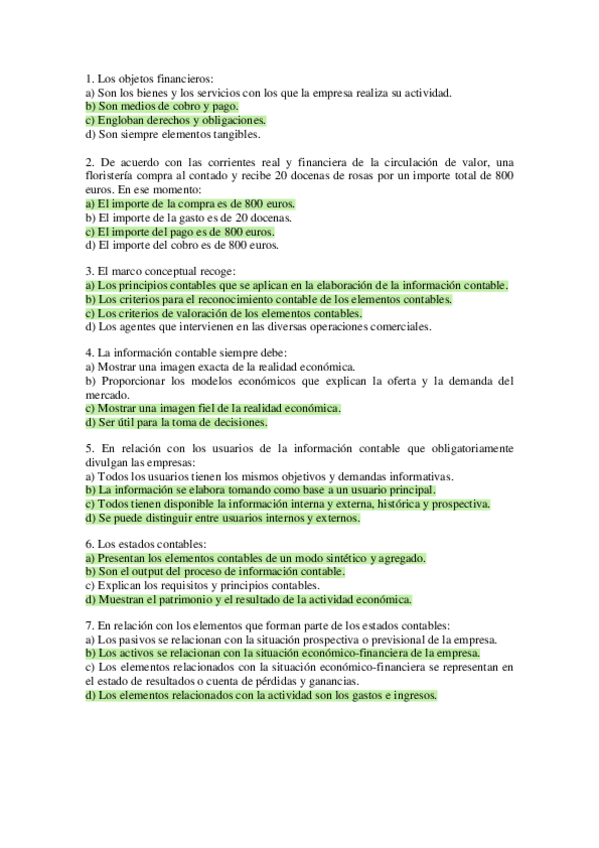 1. Los objetos financieros:
a) Son los bienes y los servicios con los que la empresa realiza su actividad.
b) Son medios de cobro y pago.
c) Engloban derechos y obligaciones.
d) Son siempre elementos tangibles.

2. De acuerdo con las corrientes real y financiera de la circulación de valor, una floristería compra al contado y recibe 20 docenas de rosas por un importe total de 800 euros. En ese momento:
a) El importe de la compra es de 800 euros.
b) El importe de la gasto es de 20 docenas.
c) El importe del pago es de 800 euros.
d) El importe del cobro es de 800 euros.

3. El marco conceptual recoge:
a) Los principios contables que se aplican en la elaboración de la información contable.
b) Los criterios para el reconocimiento contable de los elementos contables.
c) Los criterios de valoración de los elementos contables.
d) Los agentes que intervienen en las diversas operaciones comerciales.

4. La información contable siempre debe:
a) Mostrar una imagen exacta de la realidad económica.
b) Proporcionar los modelos económicos que explican la oferta y la demanda del mercado.
c) Mostrar una imagen fiel de la realidad económica.
d) Ser útil para la toma de decisiones.

5. En relación con los usuarios de la información contable que obligatoriamente divulgan las empresas:
a) Todos los usuarios tienen los mismos objetivos y demandas informativas.
b) La información se elabora tomando como base a un usuario principal.
c) Todos tienen disponible la información interna y externa, histórica y prospectiva.
d) Se puede distinguir entre usuarios internos y externos.

6. Los estados contables:
a) Presentan los elementos contables de un modo sintético y agregado.
b) Son el output del proceso de información contable.
c) Explican los requisitos y principios contables.
d) Muestran el patrimonio y el resultado de la actividad económica.

7. En relación con los elementos que forman parte de los estados contables:
a) Los pasivos se relacionan con la situación prospectiva o previsional de la empresa.
b) Los activos se relacionan con la situación económico-financiera de la empresa.
c) Los elementos relacionados con la situación económico-financiera se representan en el estado de resultados o cuenta de pérdidas y ganancias.
d) Los elementos relacionados con la actividad son los gastos e ingresos.